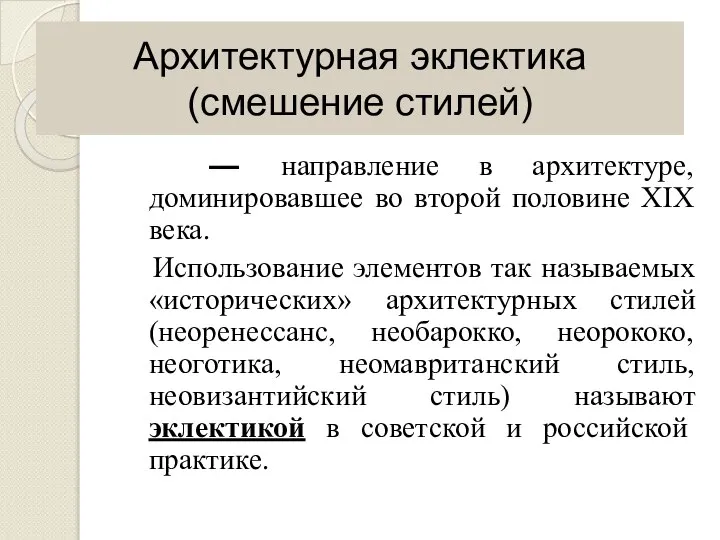 Архитектурная эклектика (смешение стилей)

— направление в архитектуре, доминировавшее во второй половине XIX века.

Использование элементов так называемых «исторических» архитектурных стилей (неоренессанс, необарокко, неорококо, неоготика, неомавританский стиль, неовизантийский стиль) называют эклектикой в советской и российской практике.